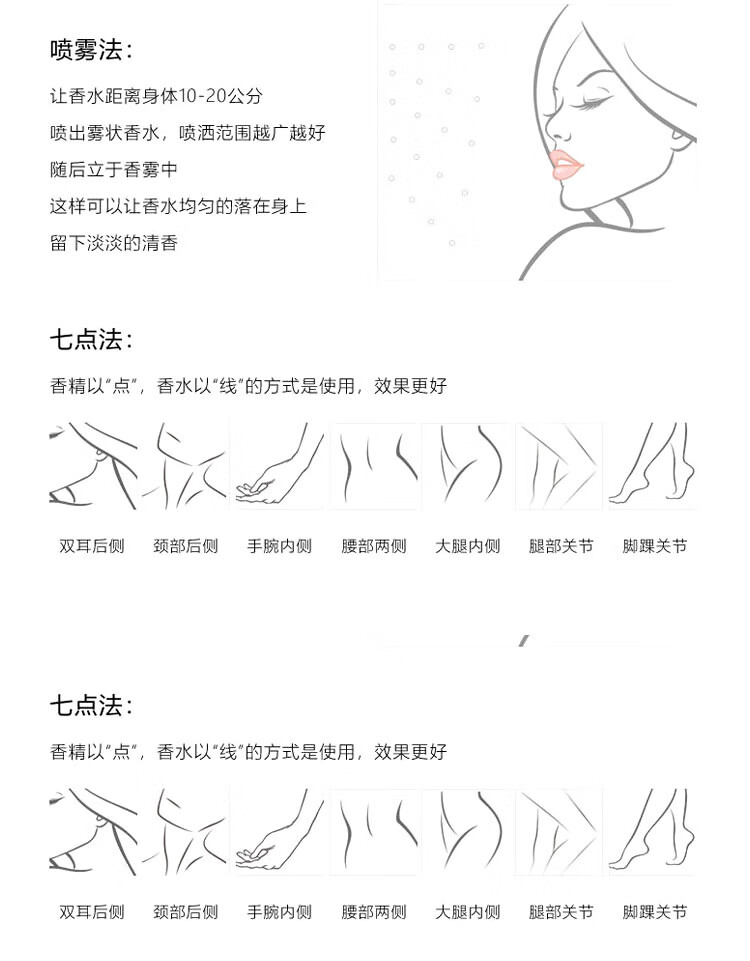 喷雾法：

让香水距离身体10-20公分
喷出雾状香水，喷洒范围越广越好
随后立于香雾中
这样可以让香水均匀的落在身上
留下淡淡的清香

七点法：

香精以“点”，香水以“线”的方式是使用，效果更好

双耳后侧　颈部后侧　手腕内侧　腰部两侧　大腿内侧　腿部关节　脚踝关节

七点法：

香精以“点”，香水以“线”的方式是使用，效果更好

双耳后侧　颈部后侧　手腕内侧　腰部两侧　大腿内侧　腿部关节　脚踝关节